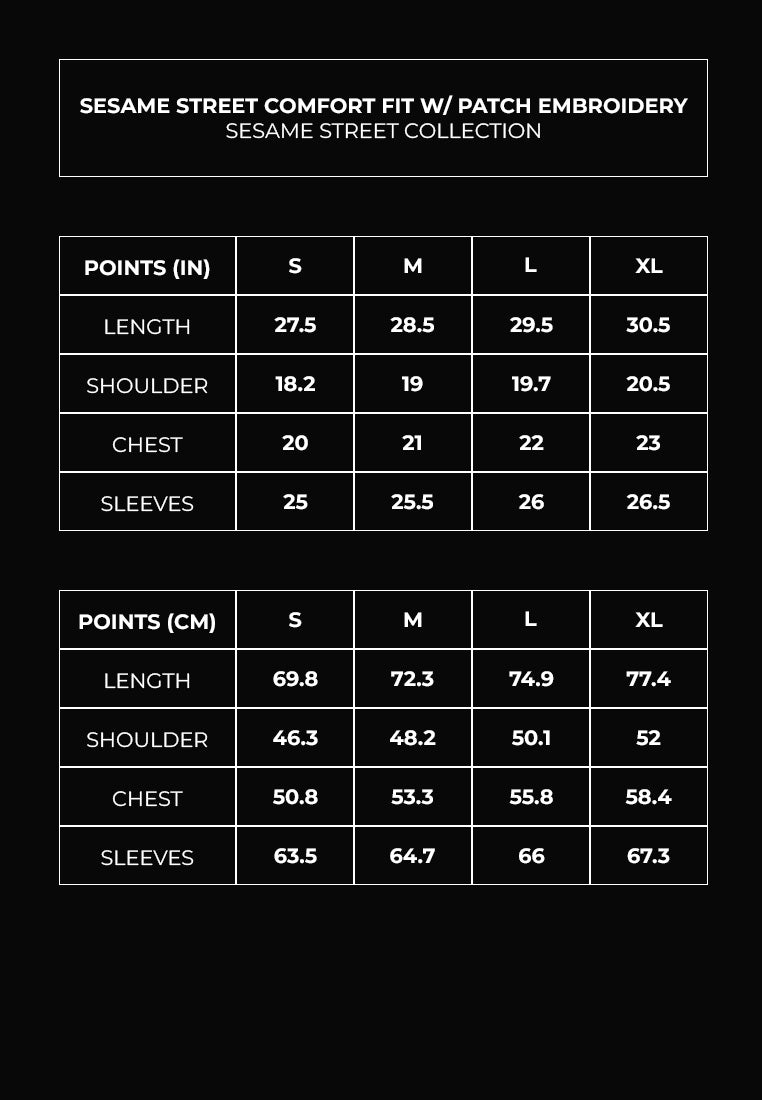 SESAME STREET COMFORT FIT W/ PATCH EMBROIDERY
SESAME STREET COLLECTION

| POINTS (IN) | S | M | L | XL |
|---|---|---|---|---|
| LENGTH | 27.5 | 28.5 | 29.5 | 30.5 |
| SHOULDER | 18.2 | 19 | 19.7 | 20.5 |
| CHEST | 20 | 21 | 22 | 23 |
| SLEEVES | 25 | 25.5 | 26 | 26.5 |

| POINTS (CM) | S | M | L | XL |
|---|---|---|---|---|
| LENGTH | 69.8 | 72.3 | 74.9 | 77.4 |
| SHOULDER | 46.3 | 48.2 | 50.1 | 52 |
| CHEST | 50.8 | 53.3 | 55.8 | 58.4 |
| SLEEVES | 63.5 | 64.7 | 66 | 67.3 |